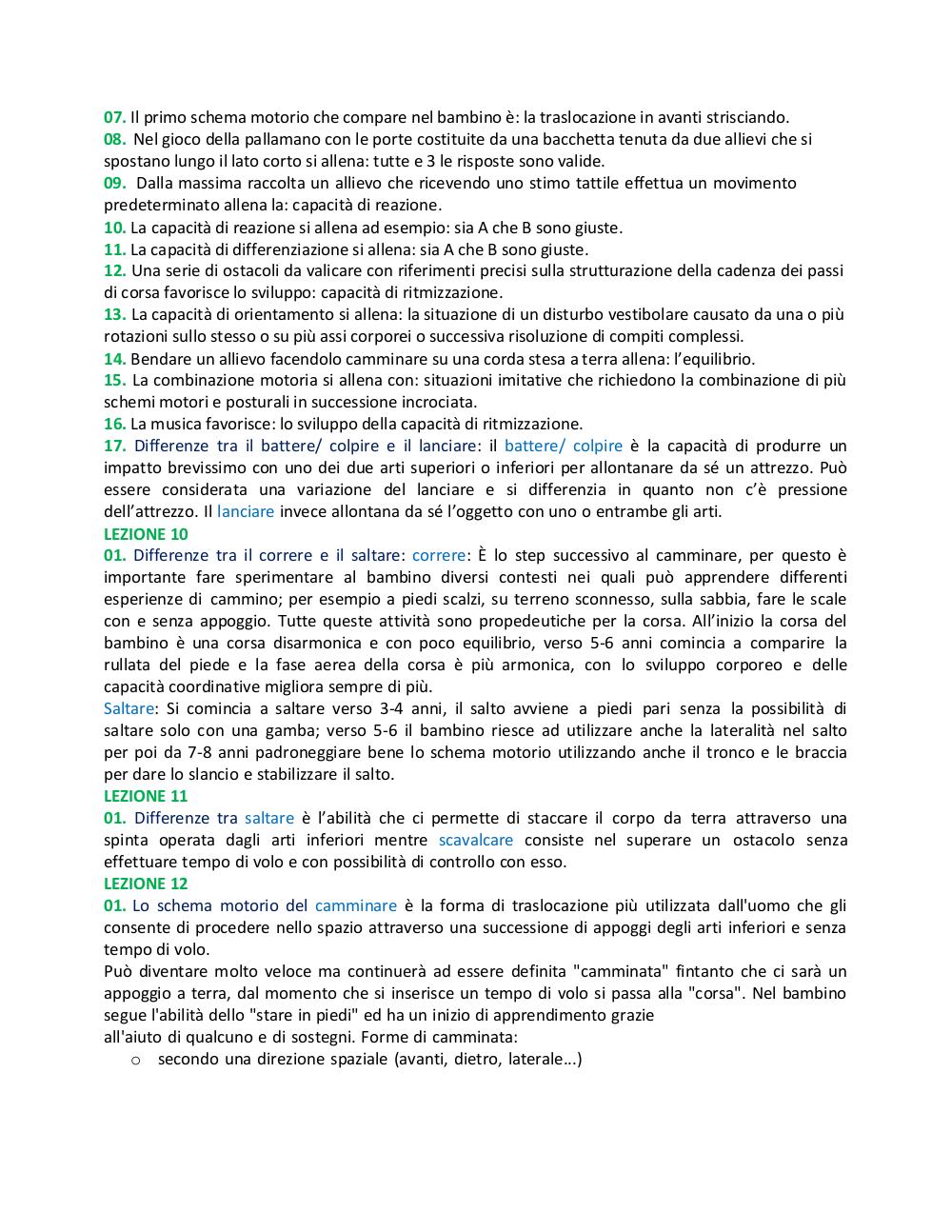 07. Il primo schema motorio che compare nel bambino è: la traslocazione in avanti strisciando.
08. Nel gioco della pallamano con le porte costituite da una bacchetta tenuta da due allievi che si spostano lungo il lato corto si allena: tutte e 3 le risposte sono valide.
09. Dalla massima raccolta un allievo che ricevendo uno stimo tattile effettua un movimento predeterminato allena la: capacità di reazione.
10. La capacità di reazione si allena ad esempio: sia A che B sono giuste.
11. La capacità di differenziazione si allena: sia A che B sono giuste.
12. Una serie di ostacoli da valicare con riferimenti precisi sulla strutturazione della cadenza dei passi di corsa favorisce lo sviluppo: capacità di ritmizzazione.
13. La capacità di orientamento si allena: la situazione di un disturbo vestibolare causato da una o più rotazioni sullo stesso o su più assi corporei o successiva risoluzione di compiti complessi.
14. Bendare un allievo facendolo camminare su una corda stesa a terra allena: l'equilibrio.
15. La combinazione motoria si allena con: situazioni imitative che richiedono la combinazione di più schemi motori e posturali in successione incrociata.
16. La musica favorisce: lo sviluppo della capacità di ritmizzazione.
17. Differenze tra il battere/ colpire e il lanciare: il battere/ colpire è la capacità di produrre un impatto brevissimo con uno dei due arti superiori o inferiori per allontanare da sé un attrezzo. Può essere considerata una variazione del lanciare e si differenzia in quanto non c'è pressione dell'attrezzo. Il lanciare invece allontana da sé l'oggetto con uno o entrambe gli arti.
LEZIONE 10
01. Differenze tra il correre e il saltare: correre: È lo step successivo al camminare, per questo è importante fare sperimentare al bambino diversi contesti nei quali può apprendere differenti esperienze di cammino; per esempio a piedi scalzi, su terreno sconnesso, sulla sabbia, fare le scale con e senza appoggio. Tutte queste attività sono propedeutiche per la corsa. All'inizio la corsa del bambino è una corsa disarmonica e con poco equilibrio, verso 5-6 anni comincia a comparire la rullata del piede e la fase aerea della corsa è più armonica, con lo sviluppo corporeo e delle capacità coordinative migliora sempre di più.
Saltare: Si comincia a saltare verso 3-4 anni, il salto avviene a piedi pari senza la possibilità di saltare solo con una gamba; verso 5-6 il bambino riesce ad utilizzare anche la lateralità nel salto per poi da 7-8 anni padroneggiare bene lo schema motorio utilizzando anche il tronco e le braccia per dare lo slancio e stabilizzare il salto.
LEZIONE 11
01. Differenze tra saltare è l'abilità che ci permette di staccare il corpo da terra attraverso una spinta operata dagli arti inferiori mentre scavalcare consiste nel superare un ostacolo senza effettuare tempo di volo e con possibilità di controllo con esso.
LEZIONE 12
01. Lo schema motorio del camminare è la forma di traslocazione più utilizzata dall'uomo che gli consente di procedere nello spazio attraverso una successione di appoggi degli arti inferiori e senza tempo di volo.
Può diventare molto veloce ma continuerà ad essere definita "camminata" fintanto che ci sarà un appoggio a terra, dal momento che si inserisce un tempo di volo si passa alla "corsa". Nel bambino segue l'abilità dello "stare in piedi" ed ha un inizio di apprendimento grazie all'aiuto di qualcuno e di sostegni. Forme di camminata:
o secondo una direzione spaziale (avanti, dietro, laterale...)